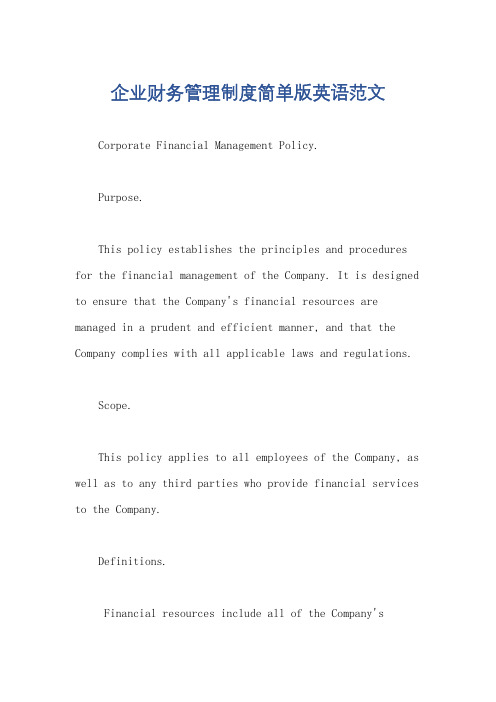 企业财务管理制度简单版英语范文

Corporate Financial Management Policy.

Purpose.

This policy establishes the principles and procedures for the financial management of the Company. It is designed to ensure that the Company's financial resources are managed in a prudent and efficient manner, and that the Company complies with all applicable laws and regulations.

Scope.

This policy applies to all employees of the Company, as well as to any third parties who provide financial services to the Company.

Definitions.

Financial resources include all of the Company's